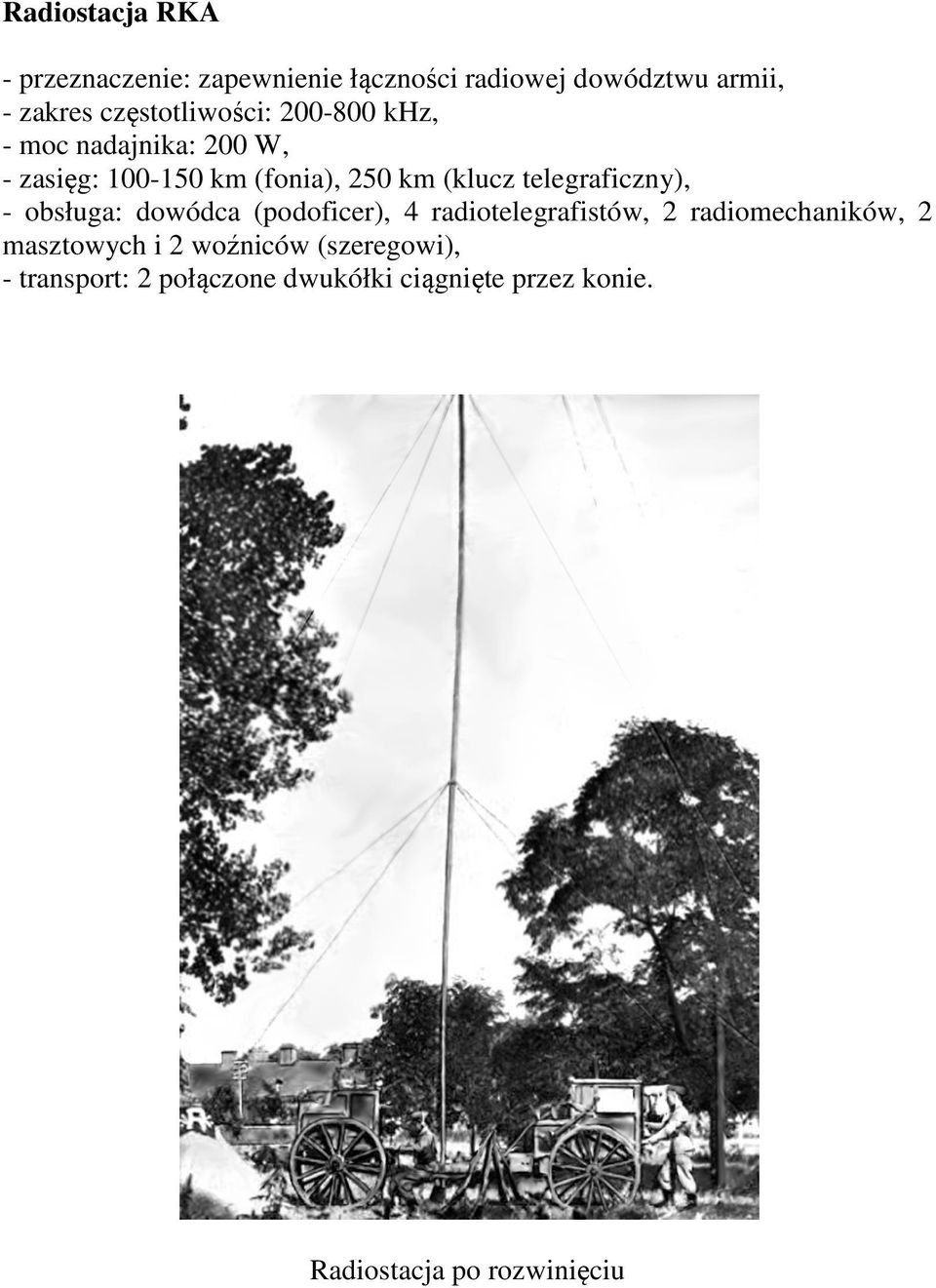 Radiostacja RKA

- przeznaczenie: zapewnienie łączności radiowej dowództwu armii,
- zakres częstotliwości: 200-800 kHz,
- moc nadajnika: 200 W,
- zasięg: 100-150 km (fonia), 250 km (klucz telegraficzny),
- obsługa: dowódca (podoficer), 4 radiotelegrafistów, 2 radiomechaników, 2 masztowych i 2 woźniców (szeregowi),
- transport: 2 połączone dwukółki ciągnięte przez konie.

Radiostacja po rozwinięciu